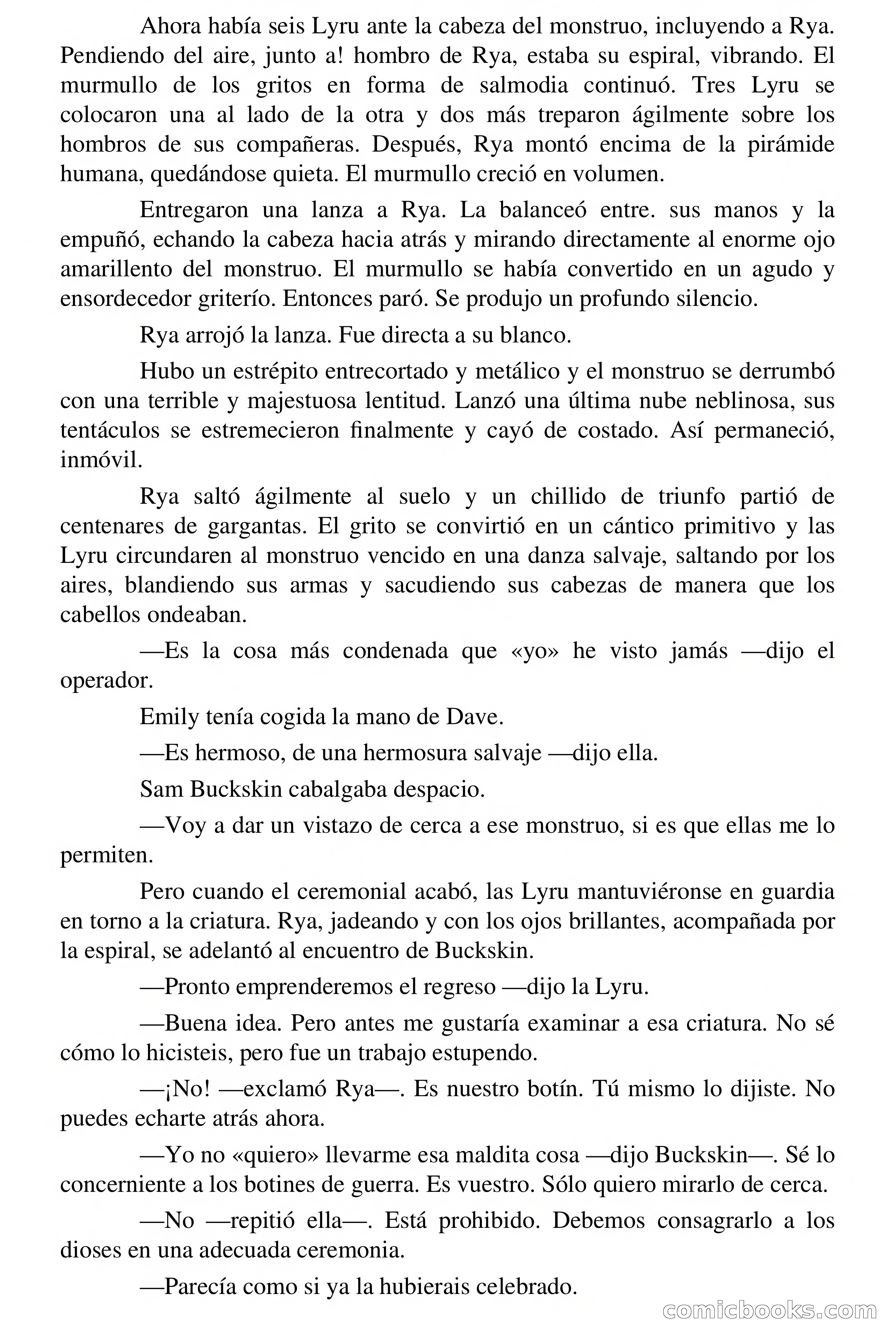 Ahora había seis Lyru ante la cabeza del monstruo, incluyendo a Rya. Pendiendo del aire, junto a! hombro de Rya, estaba su espiral, vibrando. El murmullo de los gritos en forma de salmodia continuó. Tres Lyru se colocaron una al lado de la otra y dos más treparon ágilmente sobre los hombros de sus compañeras. Después, Rya montó encima de la pirámide humana, quedándose quieta. El murmullo creció en volumen.

Entregaron una lanza a Rya. La balanceó entre. sus manos y la empuñó, echando la cabeza hacia atrás y mirando directamente al enorme ojo amarillento del monstruo. El murmullo se había convertido en un agudo y ensordecedor griterío. Entonces paró. Se produjo un profundo silencio.

Rya arrojó la lanza. Fue directa a su blanco.

Hubo un estrépito entrecortado y metálico y el monstruo se derrumbó con una terrible y majestuosa lentitud. Lanzó una última nube neblinosa, sus tentáculos se estremecieron finalmente y cayó de costado. Así permaneció, inmóvil.

Rya saltó ágilmente al suelo y un chillido de triunfo partió de centenares de gargantas. El grito se convirtió en un cántico primitivo y las Lyru circundaren al monstruo vencido en una danza salvaje, saltando por los aires, blandiendo sus armas y sacudiendo sus cabezas de manera que los cabellos ondeaban.

—Es la cosa más condenada que «yo» he visto jamás —dijo el operador.

Emily tenía cogida la mano de Dave.

—Es hermoso, de una hermosura salvaje —dijo ella.

Sam Buckskin cabalgaba despacio.

—Voy a dar un vistazo de cerca a ese monstruo, si es que ellas me lo permiten.

Pero cuando el ceremonial acabó, las Lyru mantuviéronse en guardia en torno a la criatura. Rya, jadeando y con los ojos brillantes, acompañada por la espiral, se adelantó al encuentro de Buckskin.

—Pronto emprenderemos el regreso —dijo la Lyru.

—Buena idea. Pero antes me gustaría examinar a esa criatura. No sé cómo lo hicisteis, pero fue un trabajo estupendo.

—¡No! —exclamó Rya—. Es nuestro botín. Tú mismo lo dijiste. No puedes echarte atrás ahora.

—Yo no «quiero» llevarme esa maldita cosa —dijo Buckskin—. Sé lo concerniente a los botines de guerra. Es vuestro. Sólo quiero mirarlo de cerca.

—No —repitió ella—. Está prohibido. Debemos consagrarlo a los dioses en una adecuada ceremonia.

—Parecía como si ya la hubierais celebrado.

comicbooks.com